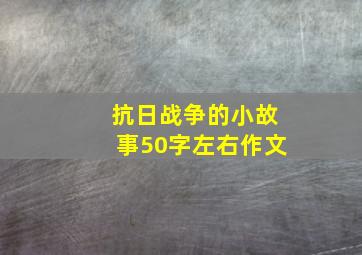 抗日战争的小故事50字左右作文